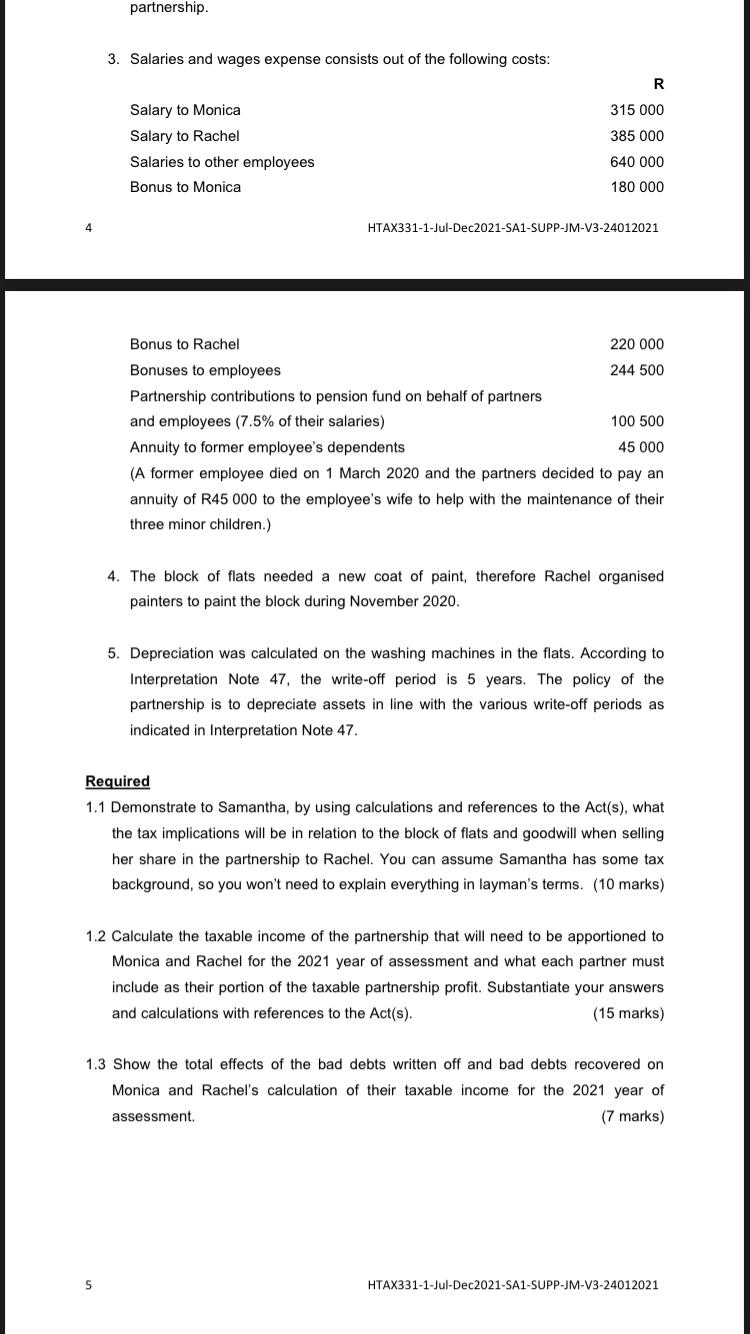 partnership.

3. Salaries and wages expense consists out of the following costs:

| | R |
|---|---|
| Salary to Monica | 315 000 |
| Salary to Rachel | 385 000 |
| Salaries to other employees | 640 000 |
| Bonus to Monica | 180 000 |

4

HTAX331-1-Jul-Dec2021-SA1-SUPP-JM-V3-24012021

| | |
|---|---|
| Bonus to Rachel | 220 000 |
| Bonuses to employees | 244 500 |
| Partnership contributions to pension fund on behalf of partners and employees (7.5% of their salaries) | 100 500 |
| Annuity to former employee's dependents | 45 000 |

(A former employee died on 1 March 2020 and the partners decided to pay an annuity of R45 000 to the employee's wife to help with the maintenance of their three minor children.)

4. The block of flats needed a new coat of paint, therefore Rachel organised painters to paint the block during November 2020.

5. Depreciation was calculated on the washing machines in the flats. According to Interpretation Note 47, the write-off period is 5 years. The policy of the partnership is to depreciate assets in line with the various write-off periods as indicated in Interpretation Note 47.

Required

1.1 Demonstrate to Samantha, by using calculations and references to the Act(s), what the tax implications will be in relation to the block of flats and goodwill when selling her share in the partnership to Rachel. You can assume Samantha has some tax background, so you won't need to explain everything in layman's terms. (10 marks)

1.2 Calculate the taxable income of the partnership that will need to be apportioned to Monica and Rachel for the 2021 year of assessment and what each partner must include as their portion of the taxable partnership profit. Substantiate your answers and calculations with references to the Act(s). (15 marks)

1.3 Show the total effects of the bad debts written off and bad debts recovered on Monica and Rachel's calculation of their taxable income for the 2021 year of assessment. (7 marks)

5

HTAX331-1-Jul-Dec2021-SA1-SUPP-JM-V3-24012021